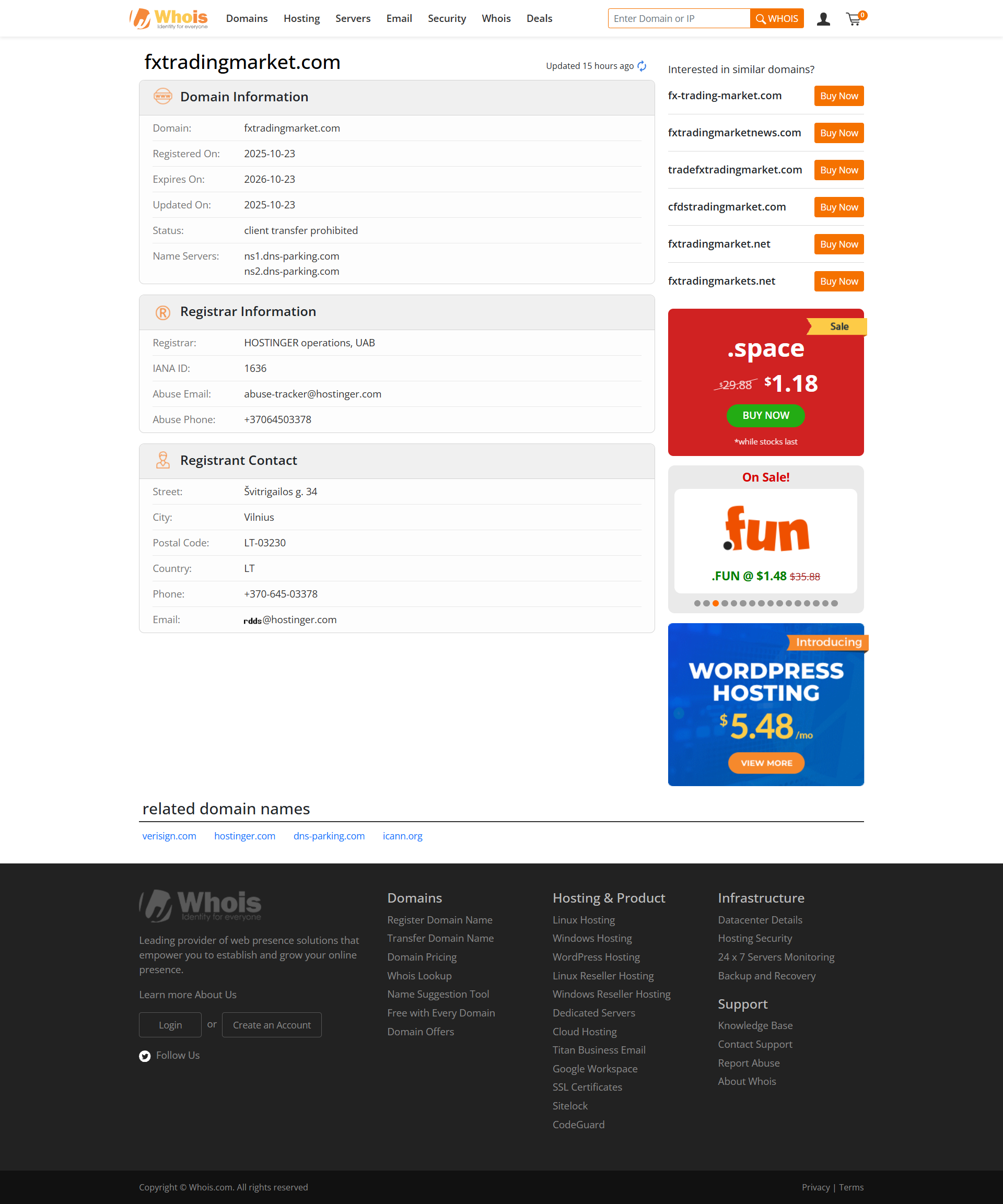 Whois Identity for everyone
Domains Hosting Servers Email Security Whois Deals
Enter Domain or IP WHOIS
0

fxtradingmarket.com
Updated 15 hours ago

Domain Information

| Domain: | fxtradingmarket.com |
|---|---|
| Registered On: | 2025-10-23 |
| Expires On: | 2026-10-23 |
| Updated On: | 2025-10-23 |
| Status: | client transfer prohibited |
| Name Servers: | ns1.dns-parking.com ns2.dns-parking.com |

Registrar Information

| Registrar: | HOSTINGER operations, UAB |
|---|---|
| IANA ID: | 1636 |
| Abuse Email: | abuse-tracker@hostinger.com |
| Abuse Phone: | +37064503378 |

Registrant Contact

| Street: | Švitrigailos g. 34 |
|---|---|
| City: | Vilnius |
| Postal Code: | LT-03230 |
| Country: | LT |
| Phone: | +370-645-03378 |
| Email: | rdds@hostinger.com |

Interested in similar domains?
fx-trading-market.com Buy Now
fxtradingmarketnews.com Buy Now
tradefxtradingmarket.com Buy Now
cfdstradingmarket.com Buy Now
fxtradingmarket.net Buy Now
fxtradingmarkets.net Buy Now

Sale
.space
$29.88 $1.18
BUY NOW
*while stocks last

On Sale!
.fun
.FUN @ $1.48 $35.88

Introducing
WORDPRESS HOSTING
$5.48/mo
VIEW MORE

related domain names
verisign.com hostinger.com dns-parking.com icann.org

Whois Identity for everyone
Leading provider of web presence solutions that empower you to establish and grow your online presence.
Learn more About Us
Login or Create an Account
Follow Us

Domains
Register Domain Name
Transfer Domain Name
Domain Pricing
Whois Lookup
Name Suggestion Tool
Free with Every Domain
Domain Offers

Hosting & Product
Linux Hosting
Windows Hosting
WordPress Hosting
Linux Reseller Hosting
Windows Reseller Hosting
Dedicated Servers
Cloud Hosting
Titan Business Email
Google Workspace
SSL Certificates
Sitelock
CodeGuard

Infrastructure
Datacenter Details
Hosting Security
24 x 7 Servers Monitoring
Backup and Recovery

Support
Knowledge Base
Contact Support
Report Abuse
About Whois

Copyright © Whois.com. All rights reserved
Privacy | Terms